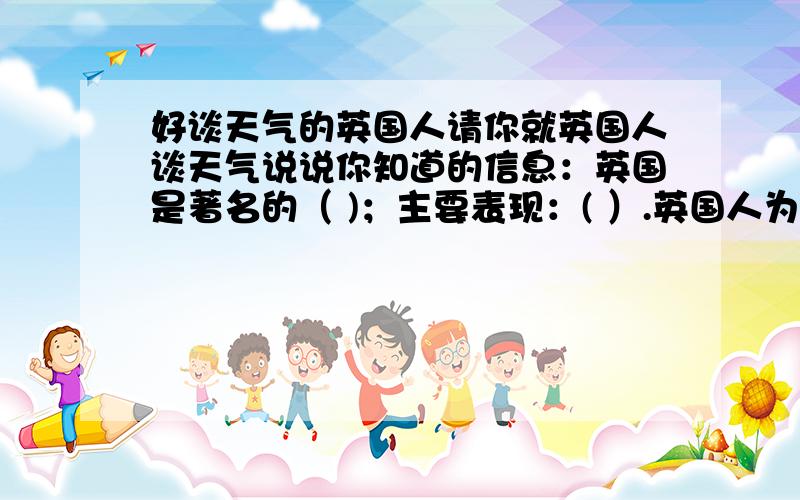 好谈天气的英国人请你就英国人谈天气说说你知道的信息：英国是著名的（ )；主要表现：( ）.英国人为